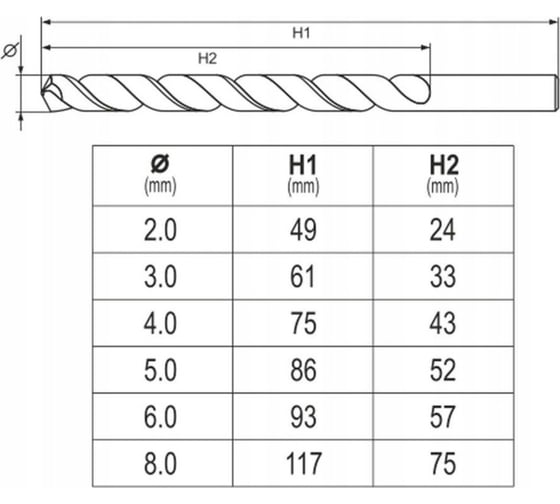 Ø

H1

H2

| Ø (mm) | H1 (mm) | H2 (mm) |
|---|---|---|
| 2.0 | 49 | 24 |
| 3.0 | 61 | 33 |
| 4.0 | 75 | 43 |
| 5.0 | 86 | 52 |
| 6.0 | 93 | 57 |
| 8.0 | 117 | 75 |